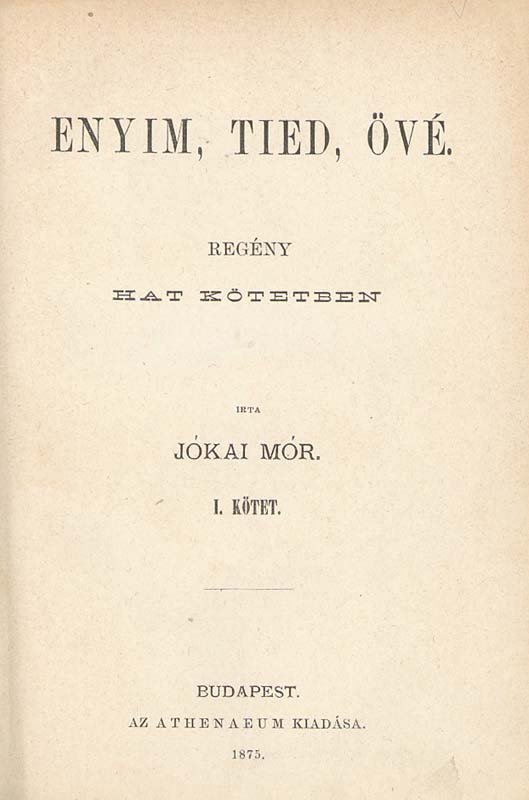 ENYIM, TIED, ÖVÉ.

REGÉNY

HAT KÖTETBEN

IRTA

JÓKAI MÓR.

I. KÖTET.

BUDAPEST.

AZ ATHENAEUM KIADÁSA.

1875.